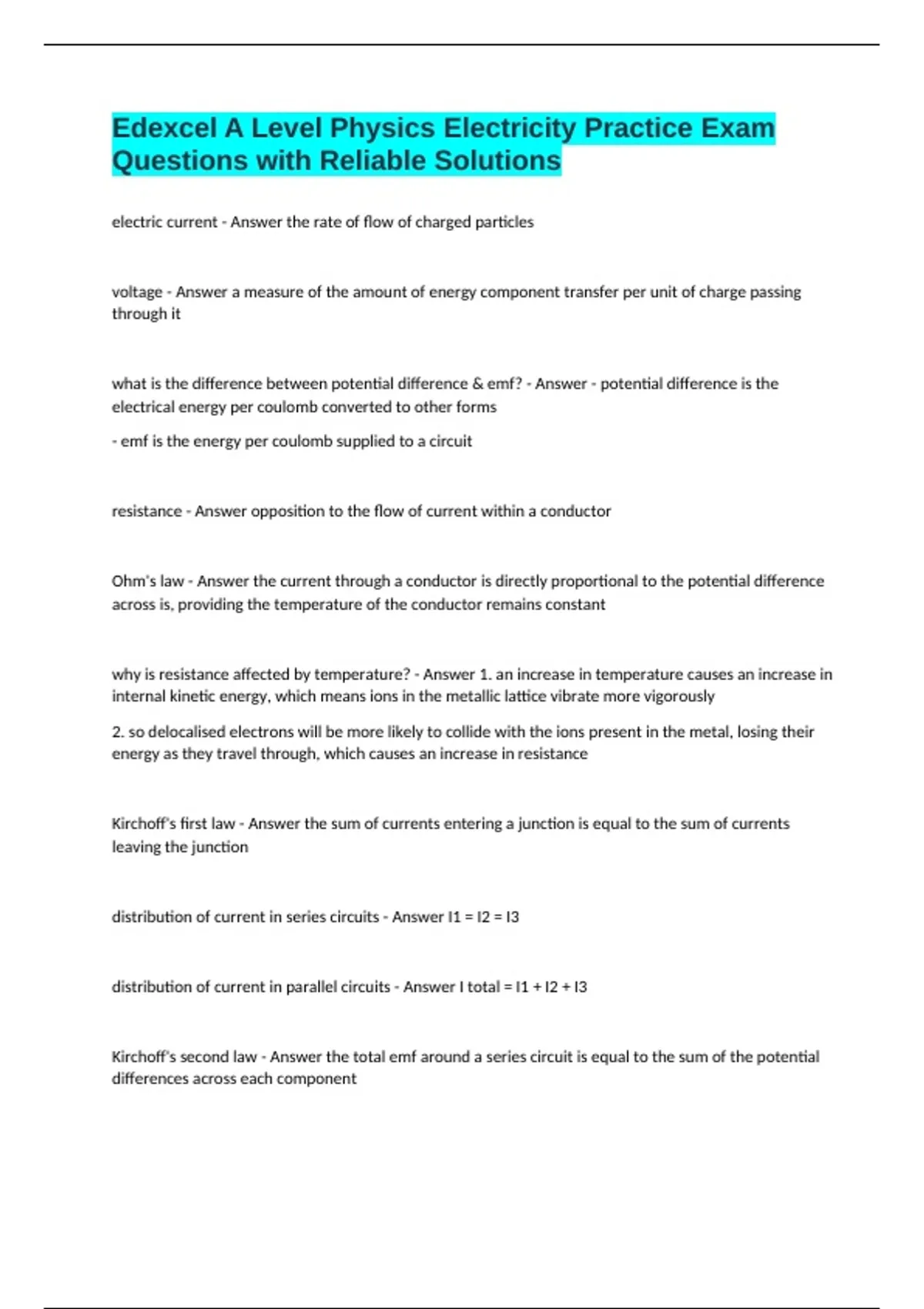 Edexcel A Level Physics Electricity Practice Exam Questions with Reliable Solutions

electric current - Answer the rate of flow of charged particles

voltage - Answer a measure of the amount of energy component transfer per unit of charge passing through it

what is the difference between potential difference & emf? - Answer - potential difference is the electrical energy per coulomb converted to other forms

- emf is the energy per coulomb supplied to a circuit

resistance - Answer opposition to the flow of current within a conductor

Ohm's law - Answer the current through a conductor is directly proportional to the potential difference across is, providing the temperature of the conductor remains constant

why is resistance affected by temperature? - Answer 1. an increase in temperature causes an increase in internal kinetic energy, which means ions in the metallic lattice vibrate more vigorously

2. so delocalised electrons will be more likely to collide with the ions present in the metal, losing their energy as they travel through, which causes an increase in resistance

Kirchoff's first law - Answer the sum of currents entering a junction is equal to the sum of currents leaving the junction

distribution of current in series circuits - Answer I1 = I2 = I3

distribution of current in parallel circuits - Answer I total = I1 + I2 + I3

Kirchoff's second law - Answer the total emf around a series circuit is equal to the sum of the potential differences across each component